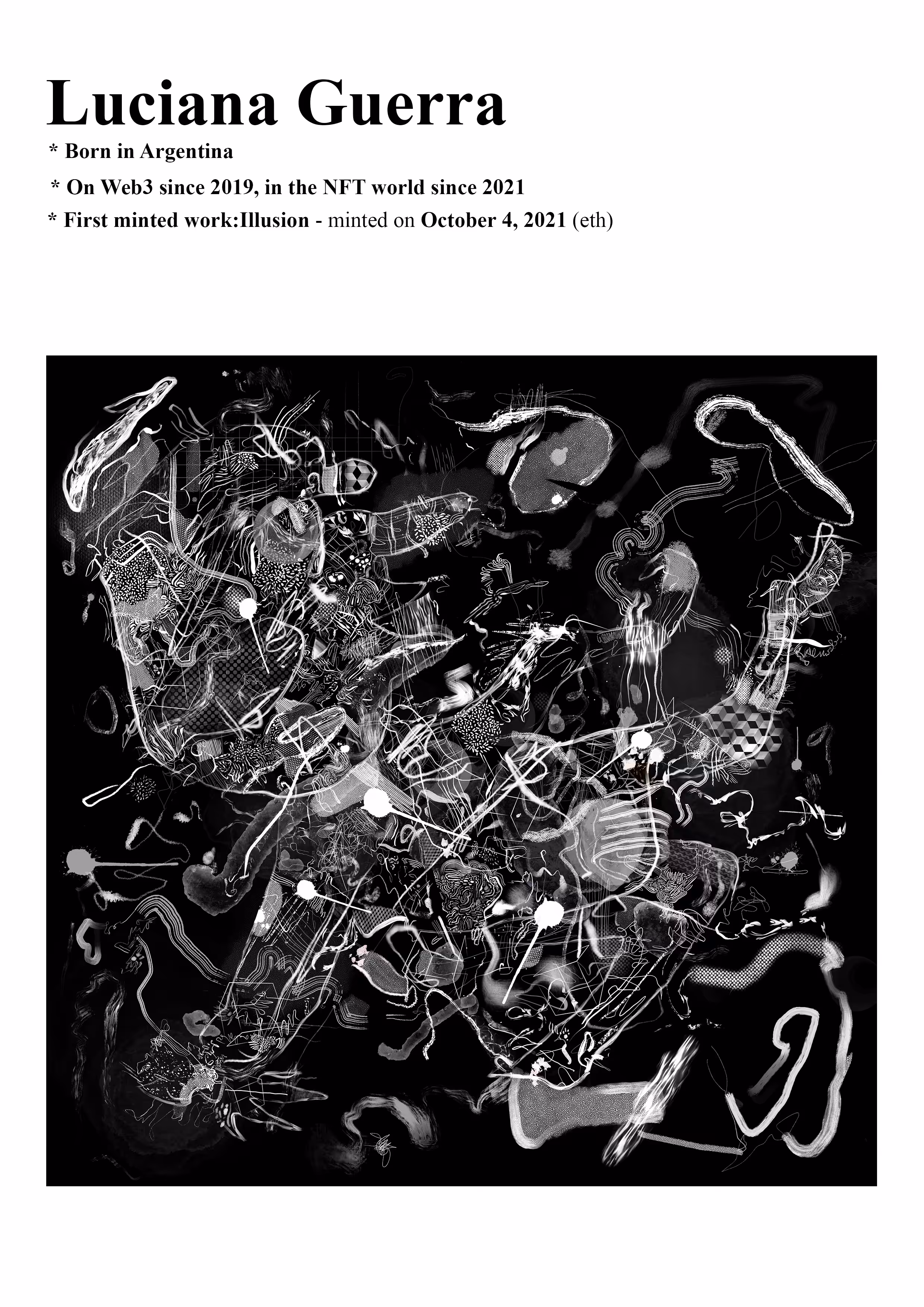 Luciana Guerra

* Born in Argentina

* On Web3 since 2019, in the NFT world since 2021

* First minted work:Illusion - minted on October 4, 2021 (eth)